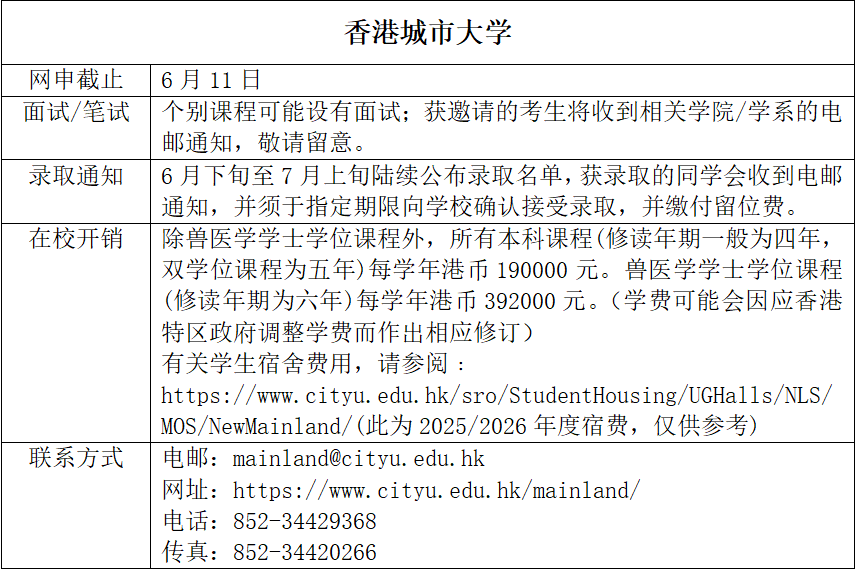 | 香港城市大学 | |
|---|---|
| 网申截止 | 6 月 11 日 |
| 面试/笔试 | 个别课程可能设有面试；获邀请的考生将收到相关学院/学系的电邮通知，敬请留意。 |
| 录取通知 | 6 月下旬至 7 月上旬陆续公布录取名单，获录取的同学会收到电邮通知，并须于指定期限向学校确认接受录取，并缴付留位费。 |
| 在校开销 | 除兽医学学士学位课程外，所有本科课程(修读年期一般为四年，双学位课程为五年)每学年港币 190000 元。兽医学学士学位课程(修读年期为六年)每学年港币 392000 元。(学费可能会因应香港特区政府调整学费而作出相应修订）<br>有关学生宿舍费用，请参阅：<br>https://www.cityu.edu.hk/sro/StudentHousing/UGHalls/NLS/MOS/NewMainland/(此为 2025/2026 年度宿费，仅供参考) |
| 联系方式 | 电邮：mainland@cityu.edu.hk<br>网址：https://www.cityu.edu.hk/mainland/<br>电话：852-34429368<br>传真：852-34420266 |